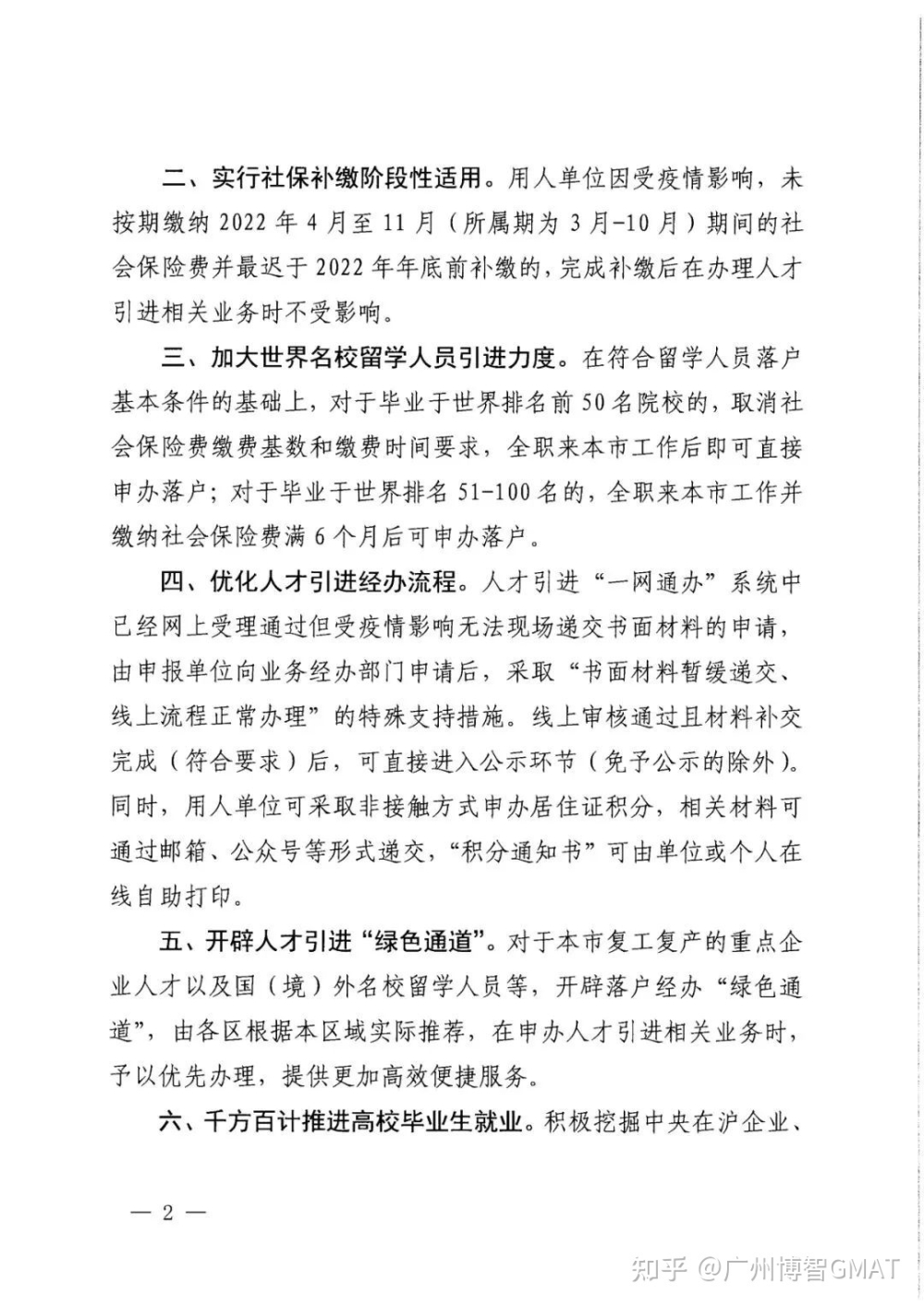 二、实行社保补缴阶段性适用。用人单位因受疫情影响，未按期缴纳 2022 年 4 月至 11 月（所属期为 3 月-10 月）期间的社会保险费并最迟于 2022 年年底前补缴的，完成补缴后在办理人才引进相关业务时不受影响。

三、加大世界名校留学人员引进力度。在符合留学人员落户基本条件的基础上，对于毕业于世界排名前 50 名院校的，取消社会保险费缴费基数和缴费时间要求，全职来本市工作后即可直接申办落户；对于毕业于世界排名 51-100 名的，全职来本市工作并缴纳社会保险费满 6 个月后可申办落户。

四、优化人才引进经办流程。人才引进“一网通办”系统中已经网上受理通过但受疫情影响无法现场递交书面材料的申请，由申报单位向业务经办部门申请后，采取“书面材料暂缓递交、线上流程正常办理”的特殊支持措施。线上审核通过且材料补交完成（符合要求）后，可直接进入公示环节（免予公示的除外）。同时，用人单位可采取非接触方式申办居住证积分，相关材料可通过邮箱、公众号等形式递交，“积分通知书”可由单位或个人在线自助打印。

五、开辟人才引进“绿色通道”。对于本市复工复产的重点企业人才以及国（境）外名校留学人员等，开辟落户经办“绿色通道”，由各区根据本区域实际推荐，在申办人才引进相关业务时，予以优先办理，提供更加高效便捷服务。

六、千方百计推进高校毕业生就业。积极挖掘中央在沪企业、

— 2 —

知乎 @广州博智GMAT